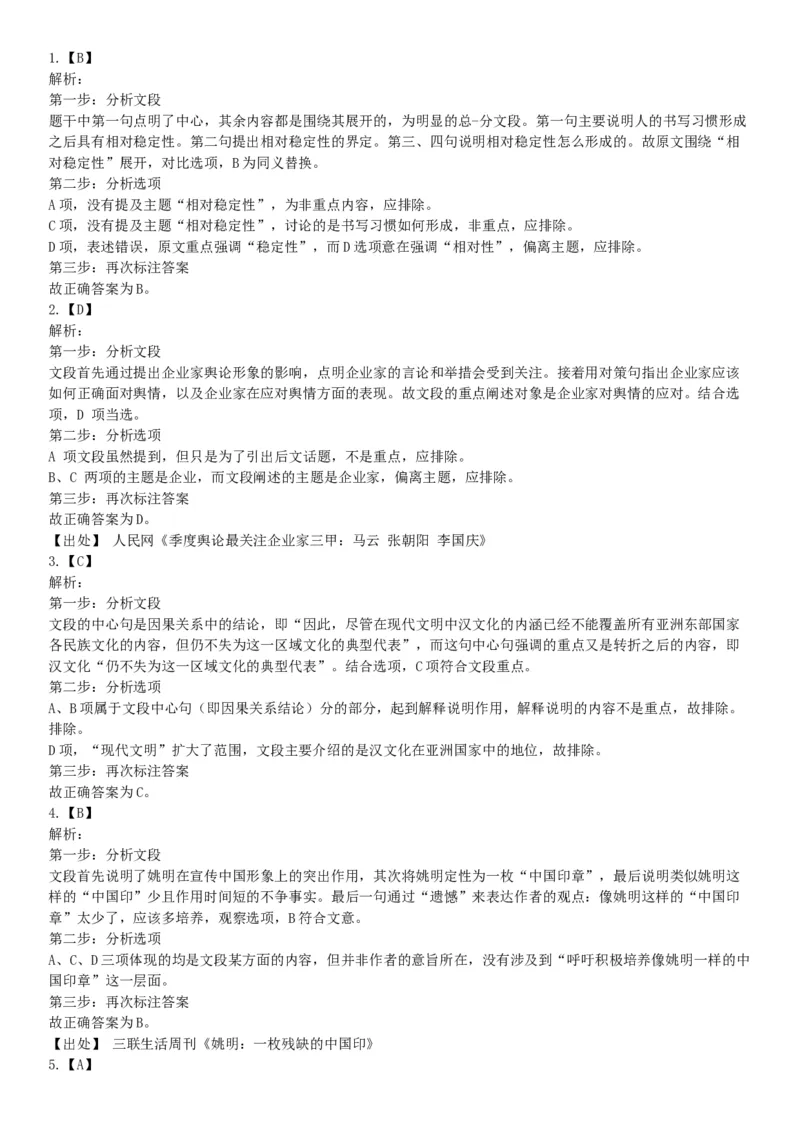 1.【B】
解析：
第一步：分析文段
题干中第一句点明了中心，其余内容都是围绕其展开的，为明显的总-分文段。第一句主要说明人的书写习惯形成之后具有相对稳定性。第二句提出相对稳定性的界定。第三、四句说明相对稳定性怎么形成的。故原文围绕“相对稳定性”展开，对比选项，B为同义替换。
第二步：分析选项
A项，没有提及主题“相对稳定性”，为非重点内容，应排除。
C项，没有提及主题“相对稳定性”，讨论的是书写习惯如何形成，非重点，应排除。
D项，表述错误，原文重点强调“稳定性”，而D选项意在强调“相对性”，偏离主题，应排除。
第三步：再次标注答案
故正确答案为B。
2.【D】
解析：
第一步：分析文段
文段首先通过提出企业家舆论形象的影响，点明企业家的言论和举措会受到关注。接着用对策句指出企业家应该如何正确面对舆情，以及企业家在应对舆情方面的表现。故文段的重点阐述对象是企业家对舆情的应对。结合选项，D 项当选。
第二步：分析选项
A 项文段虽然提到，但只是为了引出后文话题，不是重点，应排除。
B、C 两项的主题是企业，而文段阐述的主题是企业家，偏离主题，应排除。
第三步：再次标注答案
故正确答案为D。
【出处】 人民网《季度舆论最关注企业家三甲：马云 张朝阳 李国庆》
3.【C】
解析：
第一步：分析文段
文段的中心句是因果关系中的结论，即“因此，尽管在现代文明中汉文化的内涵已经不能覆盖所有亚洲东部国家各民族文化的内容，但仍不失为这一区域文化的典型代表”，而这句中心句强调的重点又是转折之后的内容，即汉文化“仍不失为这一区域文化的典型代表”。结合选项，C项符合文段重点。
第二步：分析选项
A、B项属于文段中心句（即因果关系结论）分的部分，起到解释说明作用，解释说明的内容不是重点，故排除。排除。
D项，“现代文明”扩大了范围，文段主要介绍的是汉文化在亚洲国家中的地位，故排除。
第三步：再次标注答案
故正确答案为C。
4.【B】
解析：
第一步：分析文段
文段首先说明了姚明在宣传中国形象上的突出作用，其次将姚明定性为一枚“中国印章”，最后说明类似姚明这样的“中国印”少且作用时间短的不争事实。最后一句通过“遗憾”来表达作者的观点：像姚明这样的“中国印章”太少了，应该多培养，观察选项，B符合文意。
第二步：分析选项
A、C、D三项体现的均是文段某方面的内容，但并非作者的意旨所在，没有涉及到“呼吁积极培养像姚明一样的中国印章”这一层面。
第三步：再次标注答案
故正确答案为B。
【出处】 三联生活周刊《姚明：一枚残缺的中国印》
5.【A】